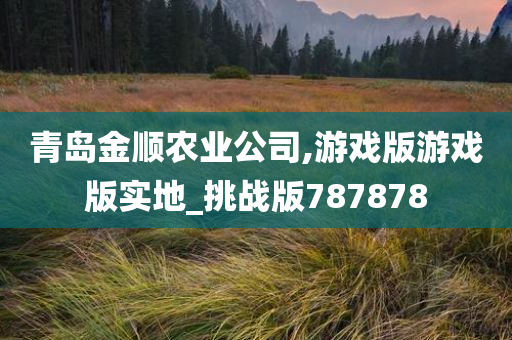 青岛金顺农业公司,游戏版游戏版实地_挑战版787878